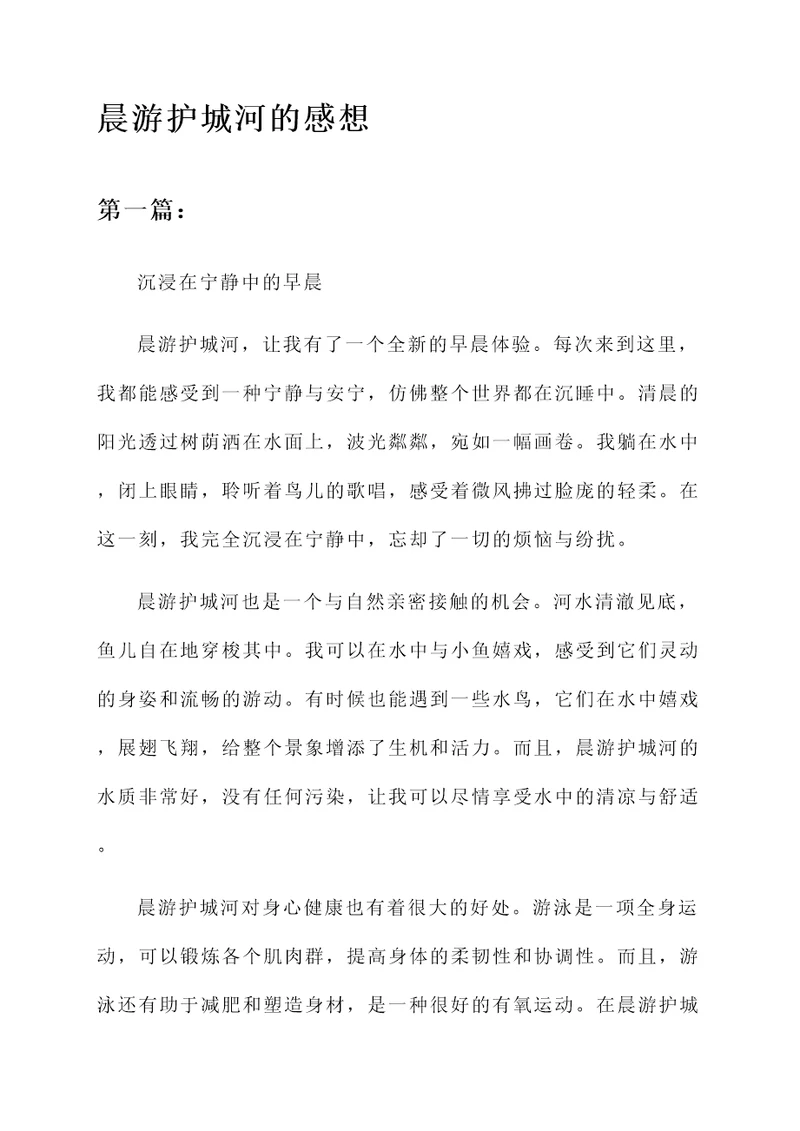 晨游护城河的感想

第一篇：

沉浸在宁静中的早晨

晨游护城河，让我有了一个全新的早晨体验。每次来到这里，我都能感受到一种宁静与安宁，仿佛整个世界都在沉睡中。清晨的阳光透过树荫洒在水面上，波光粼粼，宛如一幅画卷。我躺在水中，闭上眼睛，聆听着鸟儿的歌唱，感受着微风拂过脸庞的轻柔。在这一刻，我完全沉浸在宁静中，忘却了一切的烦恼与纷扰。

晨游护城河也是一个与自然亲密接触的机会。河水清澈见底，鱼儿自在地穿梭其中。我可以在水中与小鱼嬉戏，感受到它们灵动的身姿和流畅的游动。有时候也能遇到一些水鸟，它们在水中嬉戏，展翅飞翔，给整个景象增添了生机和活力。而且，晨游护城河的水质非常好，没有任何污染，让我可以尽情享受水中的清凉与舒适。

晨游护城河对身心健康也有着很大的好处。游泳是一项全身运动，可以锻炼各个肌肉群，提高身体的柔韧性和协调性。而且，游泳还有助于减肥和塑造身材，是一种很好的有氧运动。在晨游护城